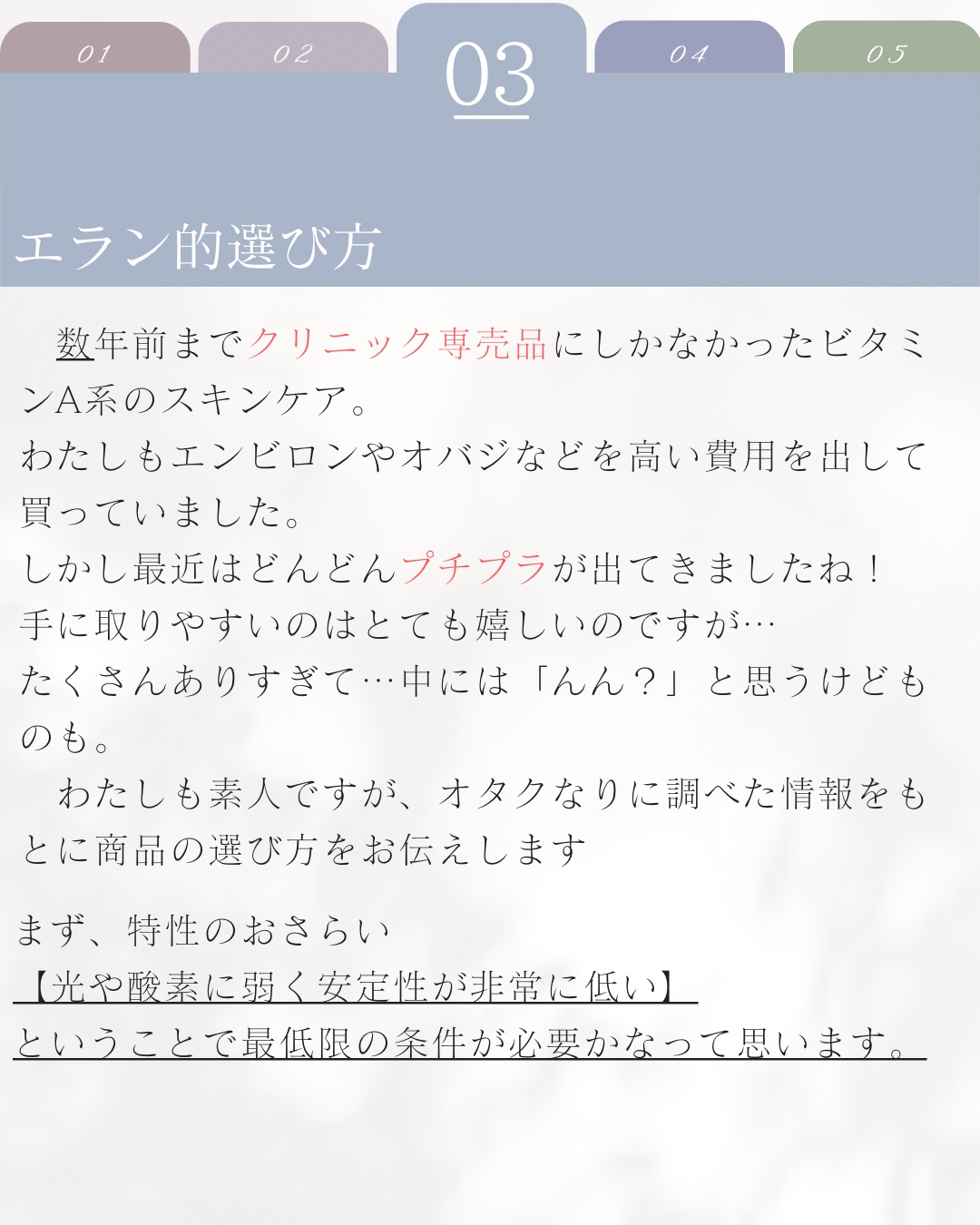 01

02

03

04

05

エラン的選び方

数年前までクリニック専売品にしかなかったビタミンA系のスキンケア。

わたしもエンビロンやオバジなどを高い費用を出して買っていました。

しかし最近はどんどんプチプラが出てきましたね！

手に取りやすいのはとても嬉しいのですが…

たくさんありすぎて…中には「んん？」と思うけどものも。

わたしも素人ですが、オタクなりに調べた情報をもとに商品の選び方をお伝えします

まず、特性のおさらい

【光や酸素に弱く安定性が非常に低い】

ということで最低限の条件が必要かなって思います。